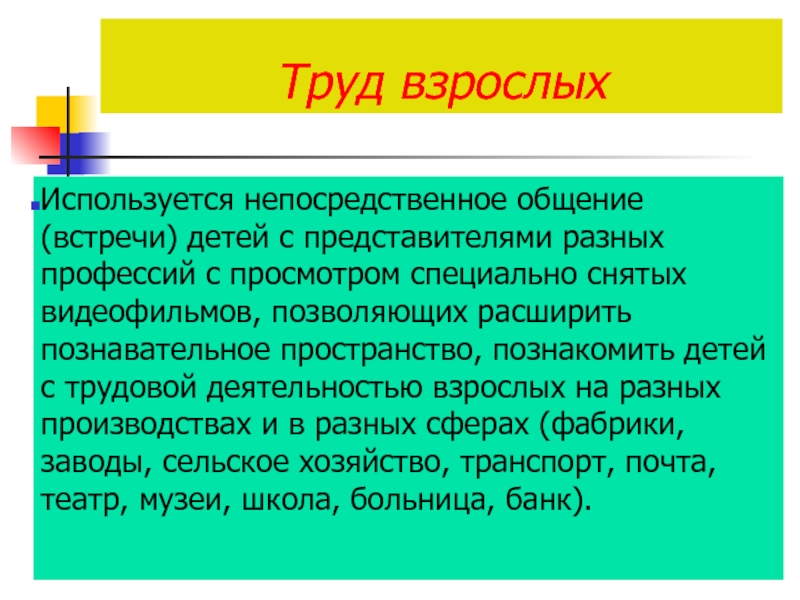 Труд взрослых

Используется непосредственное общение (встречи) детей с представителями разных профессий с просмотром специально снятых видеофильмов, позволяющих расширить познавательное пространство, познакомить детей с трудовой деятельностью взрослых на разных производствах и в разных сферах (фабрики, заводы, сельское хозяйство, транспорт, почта, театр, музеи, школа, больница, банк).